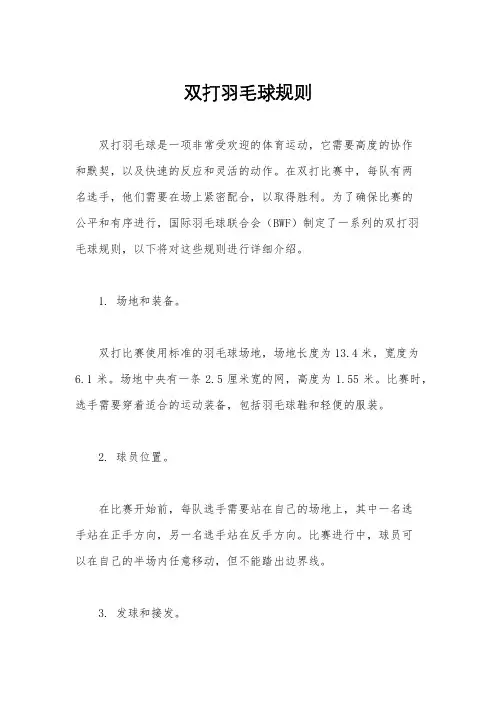 双打羽毛球规则

双打羽毛球是一项非常受欢迎的体育运动，它需要高度的协作和默契，以及快速的反应和灵活的动作。在双打比赛中，每队有两名选手，他们需要在场上紧密配合，以取得胜利。为了确保比赛的公平和有序进行，国际羽毛球联合会（BWF）制定了一系列的双打羽毛球规则，以下将对这些规则进行详细介绍。

1. 场地和装备。

双打比赛使用标准的羽毛球场地，场地长度为 13.4 米，宽度为 6.1 米。场地中央有一条 2.5 厘米宽的网，高度为 1.55 米。比赛时，选手需要穿着适合的运动装备，包括羽毛球鞋和轻便的服装。

2. 球员位置。

在比赛开始前，每队选手需要站在自己的场地上，其中一名选手站在正手方向，另一名选手站在反手方向。比赛进行中，球员可以在自己的半场内任意移动，但不能踏出边界线。

3. 发球和接发。